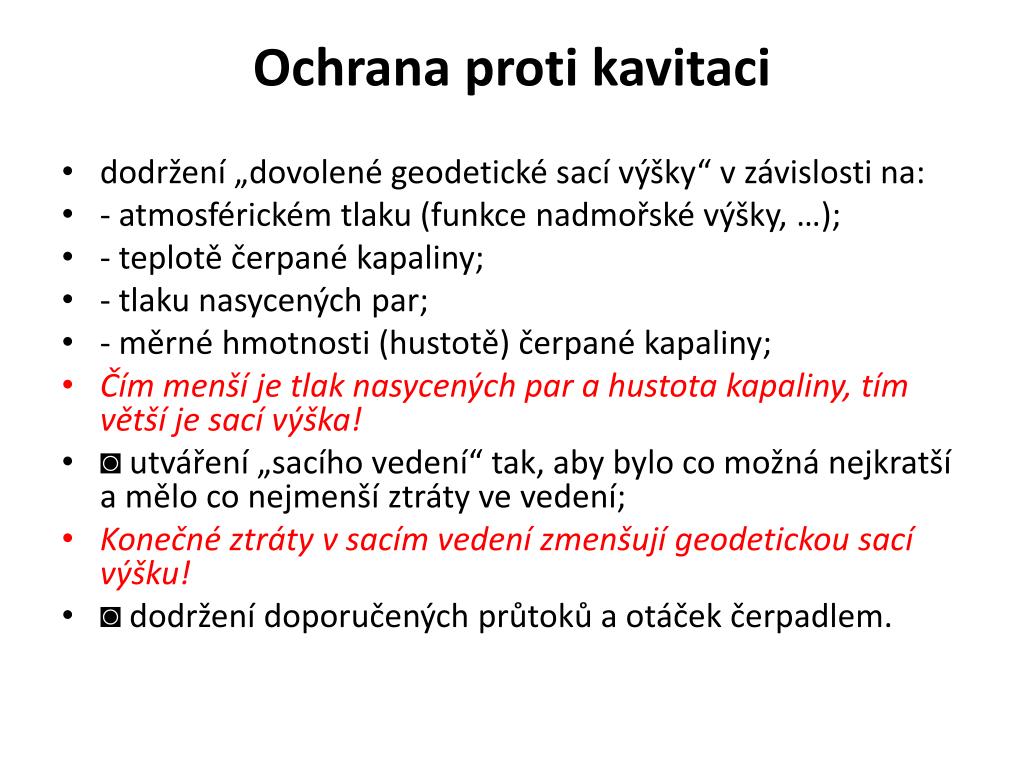 Ochrana proti kavitaci

• dodržení „dovolené geodetické sací výšky“ v závislosti na:
• - atmosférickém tlaku (funkce nadmořské výšky, …);
• - teplotě čerpané kapaliny;
• - tlaku nasycených par;
• - měrné hmotnosti (hustotě) čerpané kapaliny;
• Čím menší je tlak nasycených par a hustota kapaliny, tím větší je sací výška!
• ◙ utváření „sacího vedení“ tak, aby bylo co možná nejkratší a mělo co nejmenší ztráty ve vedení;
• Konečné ztráty v sacím vedení zmenšují geodetickou sací výšku!
• ◙ dodržení doporučených průtoků a otáček čerpadlem.